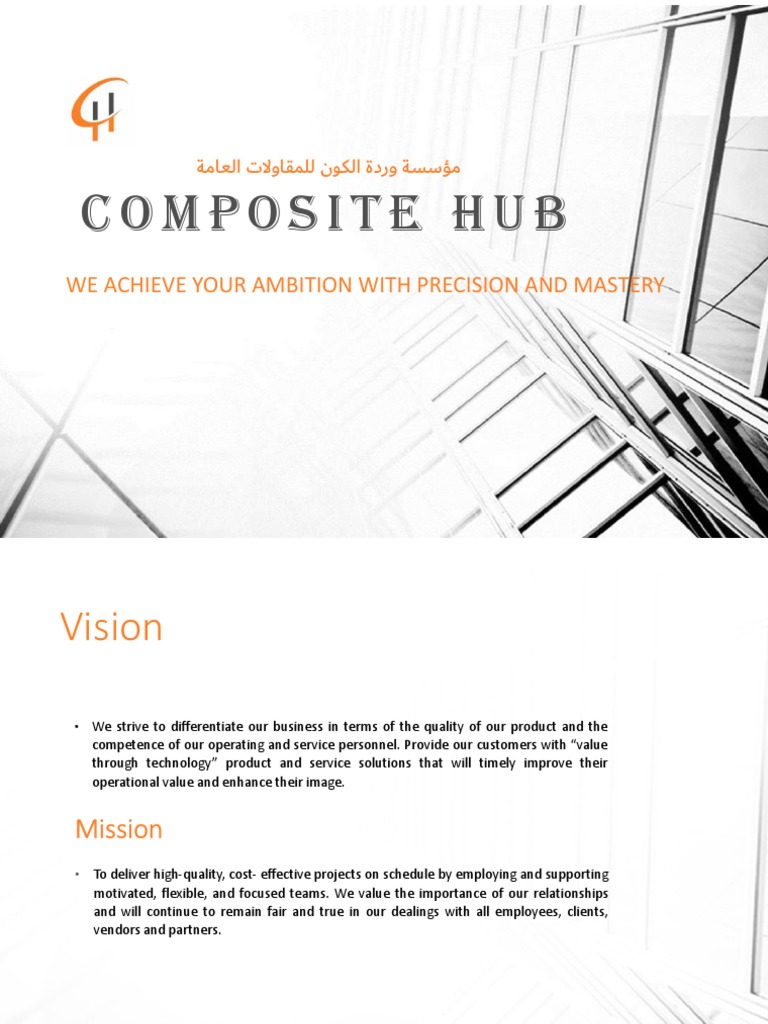 مؤسسة وردة الكون للمقاولات العامة

COMPOSITE HUB

WE ACHIEVE YOUR AMBITION WITH PRECISION AND MASTERY

Vision

• We strive to differentiate our business in terms of the quality of our product and the competence of our operating and service personnel. Provide our customers with "value through technology" product and service solutions that will timely improve their operational value and enhance their image.

Mission

• To deliver high-quality, cost- effective projects on schedule by employing and supporting motivated, flexible, and focused teams. We value the importance of our relationships and will continue to remain fair and true in our dealings with all employees, clients, vendors and partners.